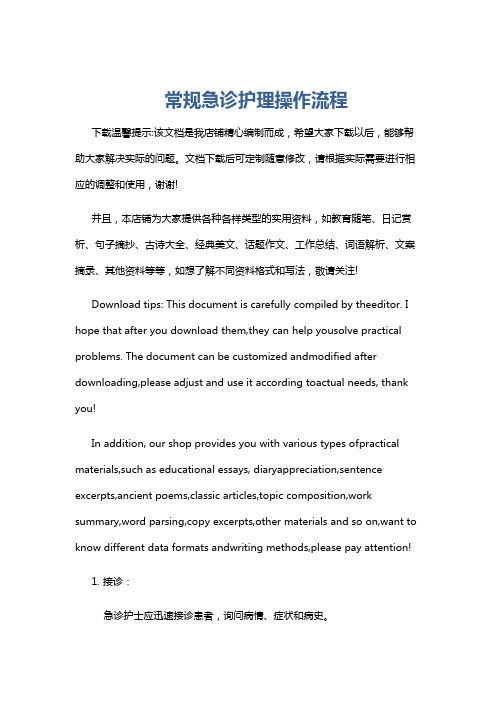 常规急诊护理操作流程

下载温馨提示:该文档是我店铺精心编制而成，希望大家下载以后，能够帮助大家解决实际的问题。文档下载后可定制随意修改，请根据实际需要进行相应的调整和使用，谢谢!

并且，本店铺为大家提供各种各样类型的实用资料，如教育随笔、日记赏析、句子摘抄、古诗大全、经典美文、话题作文、工作总结、词语解析、文案摘录、其他资料等等，如想了解不同资料格式和写法，敬请关注!

Download tips: This document is carefully compiled by theeditor. I hope that after you download them,they can help yousolve practical problems. The document can be customized andmodified after downloading,please adjust and use it according toactual needs, thank you!

In addition, our shop provides you with various types ofpractical materials,such as educational essays, diaryappreciation,sentence excerpts,ancient poems,classic articles,topic composition,work summary,word parsing,copy excerpts,other materials and so on,want to know different data formats andwriting methods,please pay attention!

1. 接诊：

急诊护士应迅速接诊患者，询问病情、症状和病史。